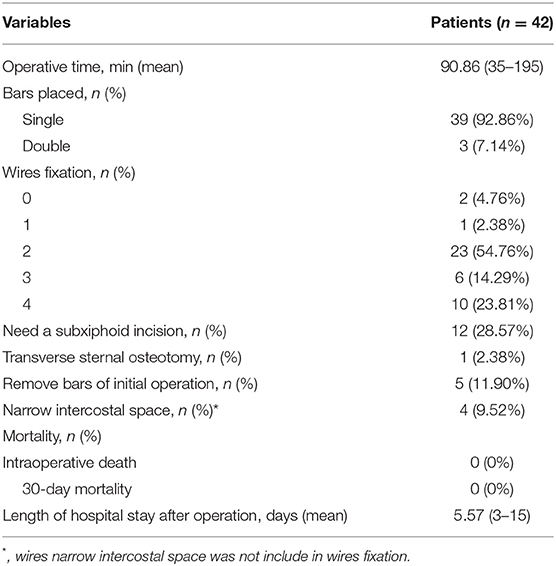 | Variables | Patients ($n$ = 42) |
|---|---|
| Operative time, min (mean) | 90.86 (35–195) |
| Bars placed, $n$ (%) | |
| Single | 39 (92.86%) |
| Double | 3 (7.14%) |
| Wires fixation, $n$ (%) | |
| 0 | 2 (4.76%) |
| 1 | 1 (2.38%) |
| 2 | 23 (54.76%) |
| 3 | 6 (14.29%) |
| 4 | 10 (23.81%) |
| Need a subxiphoid incision, $n$ (%) | 12 (28.57%) |
| Transverse sternal osteotomy, $n$ (%) | 1 (2.38%) |
| Remove bars of initial operation, $n$ (%) | 5 (11.90%) |
| Narrow intercostal space, $n$ (%)* | 4 (9.52%) |
| Mortality, $n$ (%) | |
| Intraoperative death | 0 (0%) |
| 30-day mortality | 0 (0%) |
| Length of hospital stay after operation, days (mean) | 5.57 (3–15) |

*, wires narrow intercostal space was not include in wires fixation.